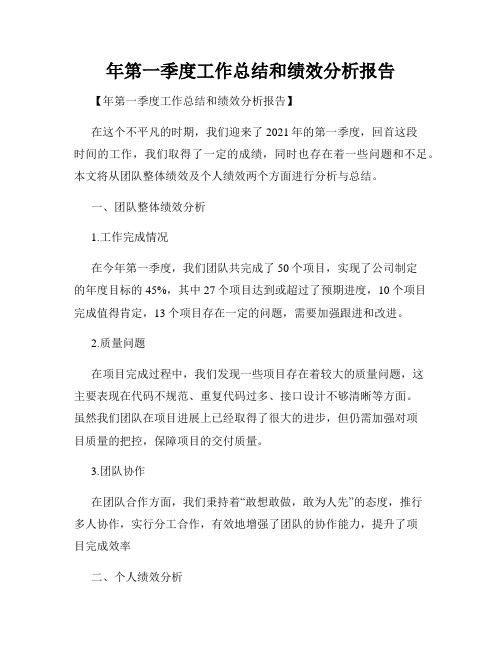 年第一季度工作总结和绩效分析报告

【年第一季度工作总结和绩效分析报告】

在这个不平凡的时期，我们迎来了2021年的第一季度，回首这段时间的工作，我们取得了一定的成绩，同时也存在着一些问题和不足。本文将从团队整体绩效及个人绩效两个方面进行分析与总结。

一、团队整体绩效分析

1.工作完成情况

在今年第一季度，我们团队共完成了50个项目，实现了公司制定的年度目标的45%，其中27个项目达到或超过了预期进度，10个项目完成值得肯定，13个项目存在一定的问题，需要加强跟进和改进。

2.质量问题

在项目完成过程中，我们发现一些项目存在着较大的质量问题，这主要表现在代码不规范、重复代码过多、接口设计不够清晰等方面。虽然我们团队在项目进展上已经取得了很大的进步，但仍需加强对项目质量的把控，保障项目的交付质量。

3.团队协作

在团队合作方面，我们秉持着“敢想敢做，敢为人先”的态度，推行多人协作，实行分工合作，有效地增强了团队的协作能力，提升了项目完成效率

二、个人绩效分析